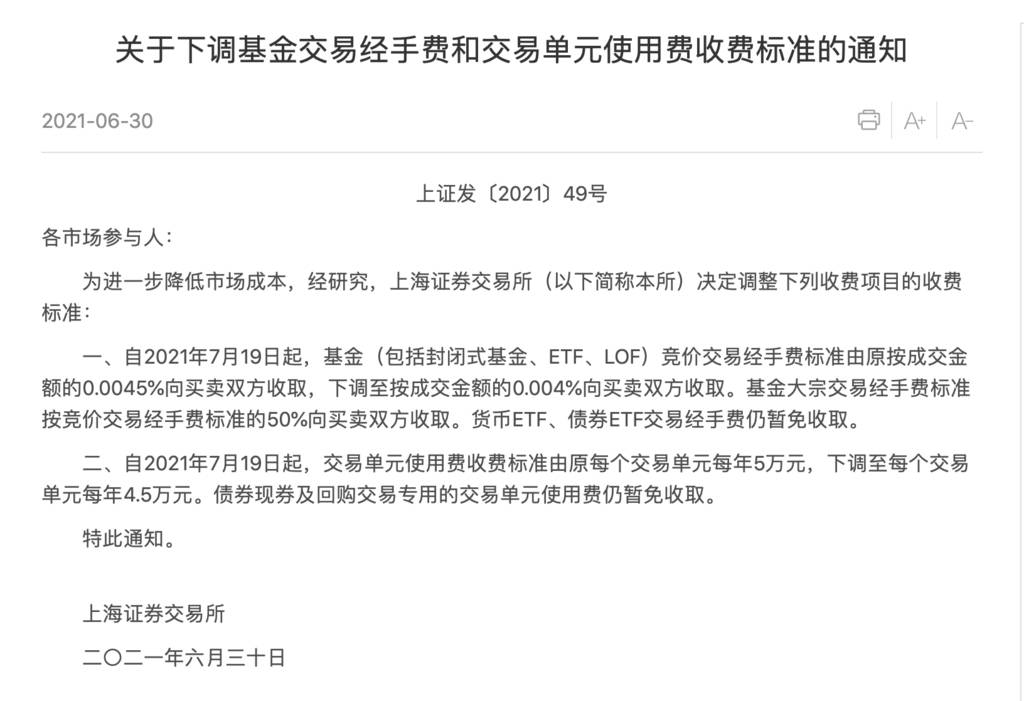 关于下调基金交易经手费和交易单元使用费收费标准的通知

2021-06-30

A+ A-

上证发〔2021〕49号

各市场参与人：

为进一步降低市场成本，经研究，上海证券交易所（以下简称本所）决定调整下列收费项目的收费标准：

一、自2021年7月19日起，基金（包括封闭式基金、ETF、LOF）竞价交易经手费标准由原按成交金额的0.0045%向买卖双方收取，下调至按成交金额的0.004%向买卖双方收取。基金大宗交易经手费标准按竞价交易经手费标准的50%向买卖双方收取。货币ETF、债券ETF交易经手费仍暂免收取。

二、自2021年7月19日起，交易单元使用费收费标准由原每个交易单元每年5万元，下调至每个交易单元每年4.5万元。债券现券及回购交易专用的交易单元使用费仍暂免收取。

特此通知。

上海证券交易所

二〇二一年六月三十日